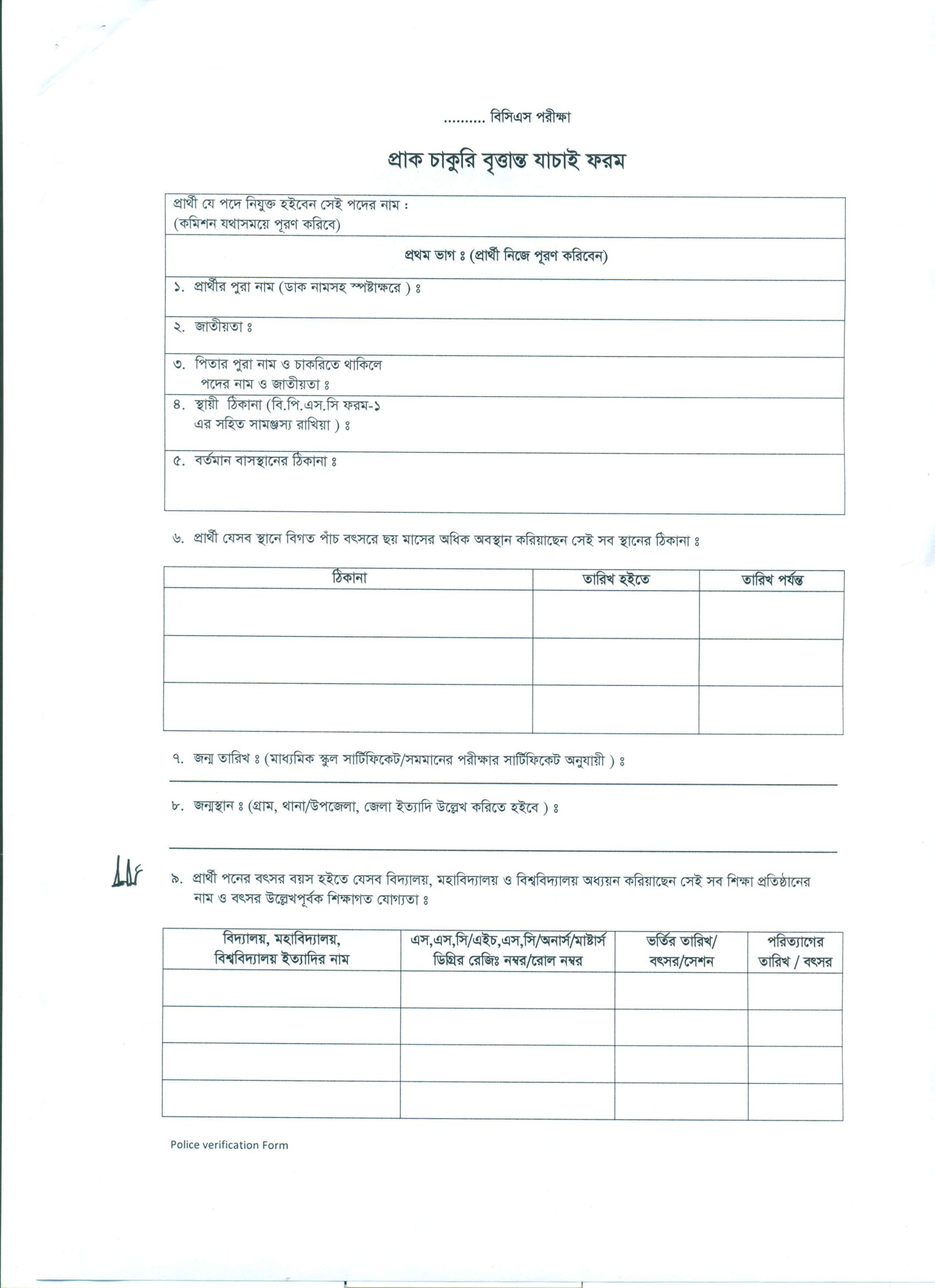 .......... বিসিএস পরীক্ষা

প্রাক চাকুরি বৃত্তান্ত যাচাই ফরম

প্রার্থী যে পদে নিযুক্ত হইবেন সেই পদের নাম :
(কমিশন যথাসময়ে পূরণ করিবে)

প্রথম ভাগ ঃ (প্রার্থী নিজে পূরণ করিবেন)

১. প্রার্থীর পুরা নাম (ডাক নামসহ স্পষ্টাক্ষরে ) ঃ

২. জাতীয়তা ঃ

৩. পিতার পুরা নাম ও চাকরিতে থাকিলে পদের নাম ও জাতীয়তা ঃ

৪. স্থায়ী ঠিকানা (বি.পি.এস.সি ফরম-১ এর সহিত সামঞ্জস্য রাখিয়া ) ঃ

৫. বর্তমান বাসস্থানের ঠিকানা ঃ

৬. প্রার্থী যেসব স্থানে বিগত পাঁচ বৎসরে ছয় মাসের অধিক অবস্থান করিয়াছেন সেই সব স্থানের ঠিকানা ঃ

| ঠিকানা | তারিখ হইতে | তারিখ পর্যন্ত |
|---|---|---|
| | | |
| | | |
| | | |

৭. জন্ম তারিখ ঃ (মাধ্যমিক স্কুল সার্টিফিকেট/সমমানের পরীক্ষার সার্টিফিকেট অনুযায়ী ) ঃ

৮. জন্মস্থান ঃ (গ্রাম, থানা/উপজেলা, জেলা ইত্যাদি উল্লেখ করিতে হইবে ) ঃ

৯. প্রার্থী পনের বৎসর বয়স হইতে যেসব বিদ্যালয়, মহাবিদ্যালয় ও বিশ্ববিদ্যালয় অধ্যয়ন করিয়াছেন সেই সব শিক্ষা প্রতিষ্ঠানের নাম ও বৎসর উল্লেখপূর্বক শিক্ষাগত যোগ্যতা ঃ

| বিদ্যালয়, মহাবিদ্যালয়, বিশ্ববিদ্যালয় ইত্যাদির নাম | এস,এস,সি/এইচ,এস,সি/অনার্স/মাষ্টার্স ডিগ্রির রেজিঃ নম্বর/রোল নম্বর | ভর্তির তারিখ/ বৎসর/সেশন | পরিত্যাগের তারিখ / বৎসর |
|---|---|---|---|
| | | | |
| | | | |
| | | | |
| | | | |

Police verification Form